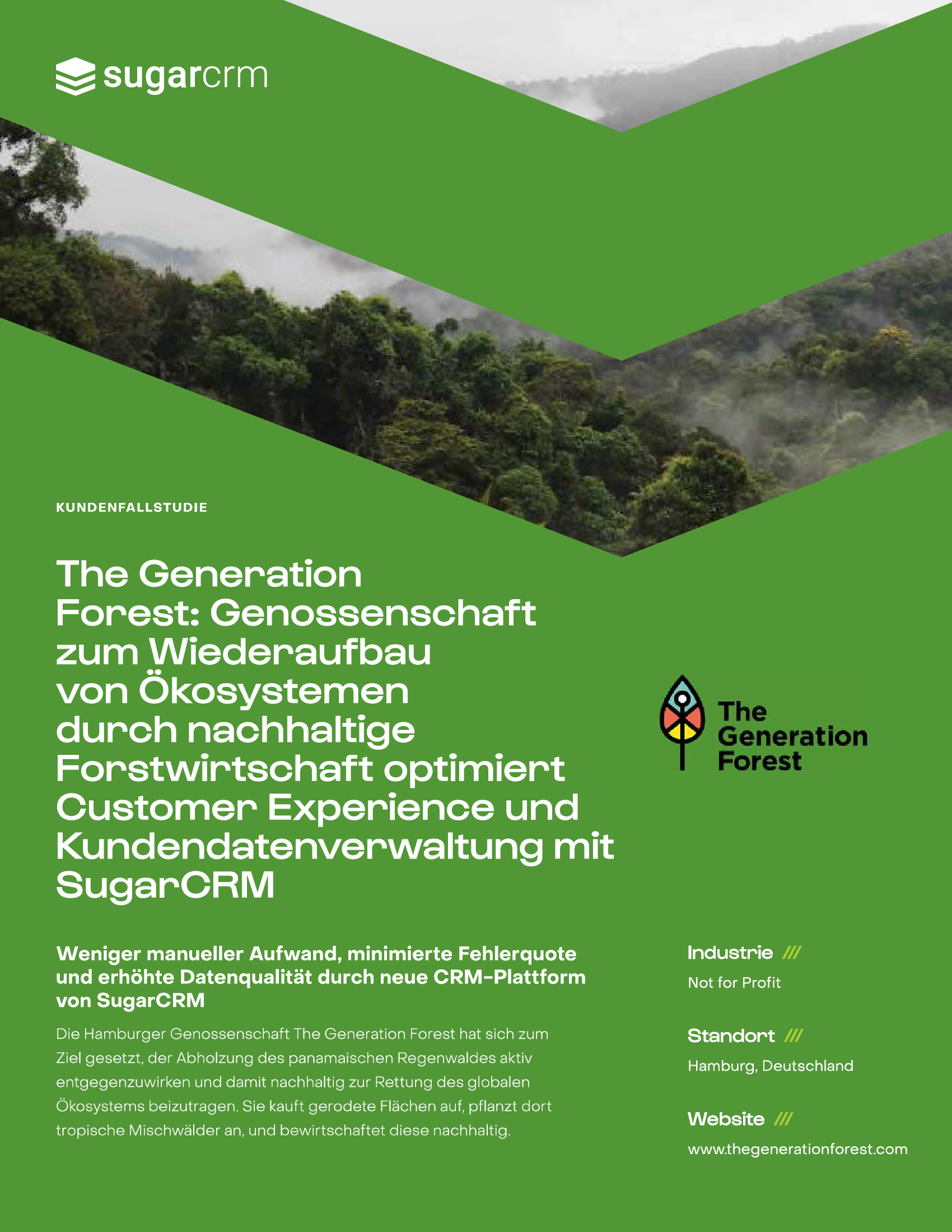 sugarcrm

KUNDENFALLSTUDIE

The Generation Forest: Genossenschaft zum Wiederaufbau von Ökosystemen durch nachhaltige Forstwirtschaft optimiert Customer Experience und Kundendatenverwaltung mit SugarCRM

The Generation Forest

Weniger manueller Aufwand, minimierte Fehlerquote und erhöhte Datenqualität durch neue CRM-Plattform von SugarCRM

Die Hamburger Genossenschaft The Generation Forest hat sich zum Ziel gesetzt, der Abholzung des panamaischen Regenwaldes aktiv entgegenzuwirken und damit nachhaltig zur Rettung des globalen Ökosystems beizutragen. Sie kauft gerodete Flächen auf, pflanzt dort tropische Mischwälder an, und bewirtschaftet diese nachhaltig.

Industrie ///
Not for Profit

Standort ///
Hamburg, Deutschland

Website ///
www.thegenerationforest.com